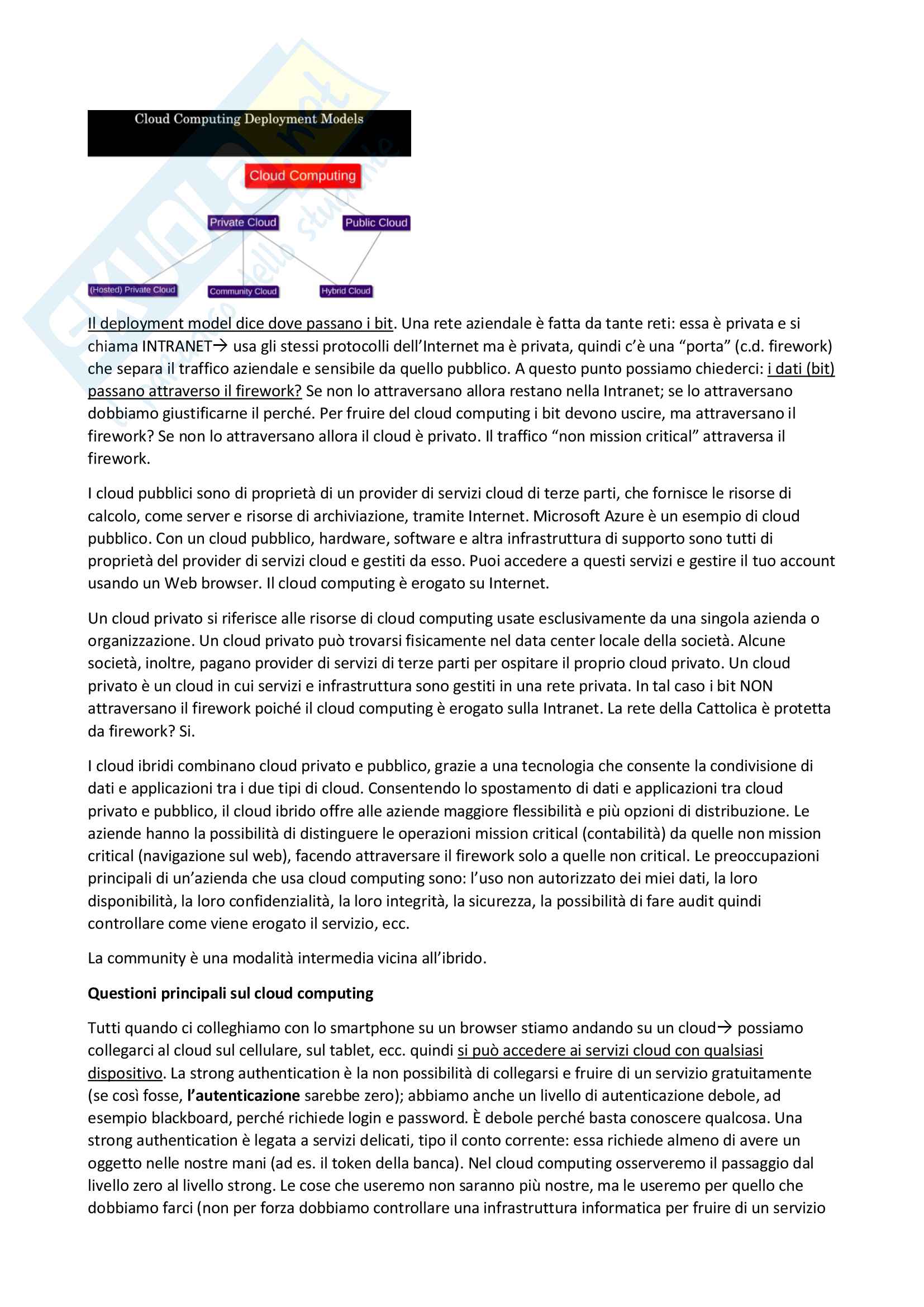 Cloud Computing Deployment Models

Cloud Computing

Private Cloud

Public Cloud

(Hosted) Private Cloud

Community Cloud

Hybrid Cloud

Il deployment model dice dove passano i bit. Una rete aziendale è fatta da tante reti: essa è privata e si chiama INTRANET→ usa gli stessi protocolli dell'Internet ma è privata, quindi c'è una "porta" (c.d. firework) che separa il traffico aziendale e sensibile da quello pubblico. A questo punto possiamo chiederci: i dati (bit) passano attraverso il firework? Se non lo attraversano allora restano nella Intranet; se lo attraversano dobbiamo giustificarne il perché. Per fruire del cloud computing i bit devono uscire, ma attraversano il firework? Se non lo attraversano allora il cloud è privato. Il traffico "non mission critical" attraversa il firework.

I cloud pubblici sono di proprietà di un provider di servizi cloud di terze parti, che fornisce le risorse di calcolo, come server e risorse di archiviazione, tramite Internet. Microsoft Azure è un esempio di cloud pubblico. Con un cloud pubblico, hardware, software e altra infrastruttura di supporto sono tutti di proprietà del provider di servizi cloud e gestiti da esso. Puoi accedere a questi servizi e gestire il tuo account usando un Web browser. Il cloud computing è erogato su Internet.

Un cloud privato si riferisce alle risorse di cloud computing usate esclusivamente da una singola azienda o organizzazione. Un cloud privato può trovarsi fisicamente nel data center locale della società. Alcune società, inoltre, pagano provider di servizi di terze parti per ospitare il proprio cloud privato. Un cloud privato è un cloud in cui servizi e infrastruttura sono gestiti in una rete privata. In tal caso i bit NON attraversano il firework poiché il cloud computing è erogato sulla Intranet. La rete della Cattolica è protetta da firework? Si.

I cloud ibridi combinano cloud privato e pubblico, grazie a una tecnologia che consente la condivisione di dati e applicazioni tra i due tipi di cloud. Consentendo lo spostamento di dati e applicazioni tra cloud privato e pubblico, il cloud ibrido offre alle aziende maggiore flessibilità e più opzioni di distribuzione. Le aziende hanno la possibilità di distinguere le operazioni mission critical (contabilità) da quelle non mission critical (navigazione sul web), facendo attraversare il firework solo a quelle non critical. Le preoccupazioni principali di un'azienda che usa cloud computing sono: l'uso non autorizzato dei miei dati, la loro disponibilità, la loro confidenzialità, la loro integrità, la sicurezza, la possibilità di fare audit quindi controllare come viene erogato il servizio, ecc.

La community è una modalità intermedia vicina all'ibrido.

Questioni principali sul cloud computing

Tutti quando ci colleghiamo con lo smartphone su un browser stiamo andando su un cloud→ possiamo collegarci al cloud sul cellulare, sul tablet, ecc. quindi si può accedere ai servizi cloud con qualsiasi dispositivo. La strong authentication è la non possibilità di collegarsi e fruire di un servizio gratuitamente (se così fosse, l'autenticazione sarebbe zero); abbiamo anche un livello di autenticazione debole, ad esempio blackboard, perché richiede login e password. È debole perché basta conoscere qualcosa. Una strong authentication è legata a servizi delicati, tipo il conto corrente: essa richiede almeno di avere un oggetto nelle nostre mani (ad es. il token della banca). Nel cloud computing osserveremo il passaggio dal livello zero al livello strong. Le cose che useremo non saranno più nostre, ma le useremo per quello che dobbiamo farci (non per forza dobbiamo controllare una infrastruttura informatica per fruire di un servizio